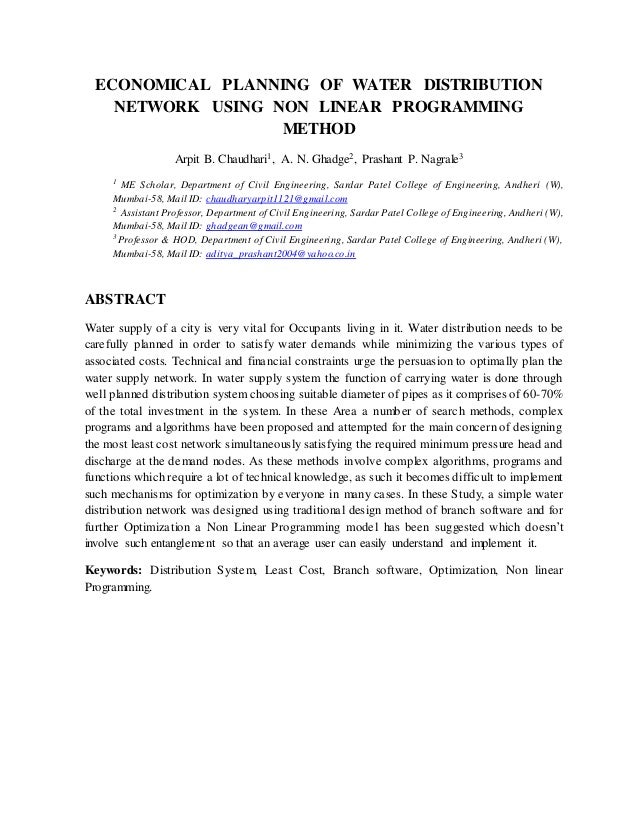 ECONOMICAL PLANNING OF WATER DISTRIBUTION NETWORK USING NON LINEAR PROGRAMMING METHOD

Arpit B. Chaudhari$^1$, A. N. Ghadge$^2$, Prashant P. Nagrale$^3$

$^1$ ME Scholar, Department of Civil Engineering, Sardar Patel College of Engineering, Andheri (W), Mumbai-58, Mail ID: chaudharyarpit1121@gmail.com
$^2$ Assistant Professor, Department of Civil Engineering, Sardar Patel College of Engineering, Andheri (W), Mumbai-58, Mail ID: ghadgean@gmail.com
$^3$ Professor & HOD, Department of Civil Engineering, Sardar Patel College of Engineering, Andheri (W), Mumbai-58, Mail ID: aditya_prashant2004@yahoo.co.in

ABSTRACT

Water supply of a city is very vital for Occupants living in it. Water distribution needs to be carefully planned in order to satisfy water demands while minimizing the various types of associated costs. Technical and financial constraints urge the persuasion to optimally plan the water supply network. In water supply system the function of carrying water is done through well planned distribution system choosing suitable diameter of pipes as it comprises of 60-70% of the total investment in the system. In these Area a number of search methods, complex programs and algorithms have been proposed and attempted for the main concern of designing the most least cost network simultaneously satisfying the required minimum pressure head and discharge at the demand nodes. As these methods involve complex algorithms, programs and functions which require a lot of technical knowledge, as such it becomes difficult to implement such mechanisms for optimization by everyone in many cases. In these Study, a simple water distribution network was designed using traditional design method of branch software and for further Optimization a Non Linear Programming model has been suggested which doesn't involve such entanglement so that an average user can easily understand and implement it.

Keywords: Distribution System, Least Cost, Branch software, Optimization, Non linear Programming.